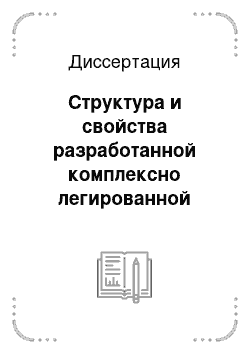 Диссертация

Структура и свойства разработанной комплексно легированной